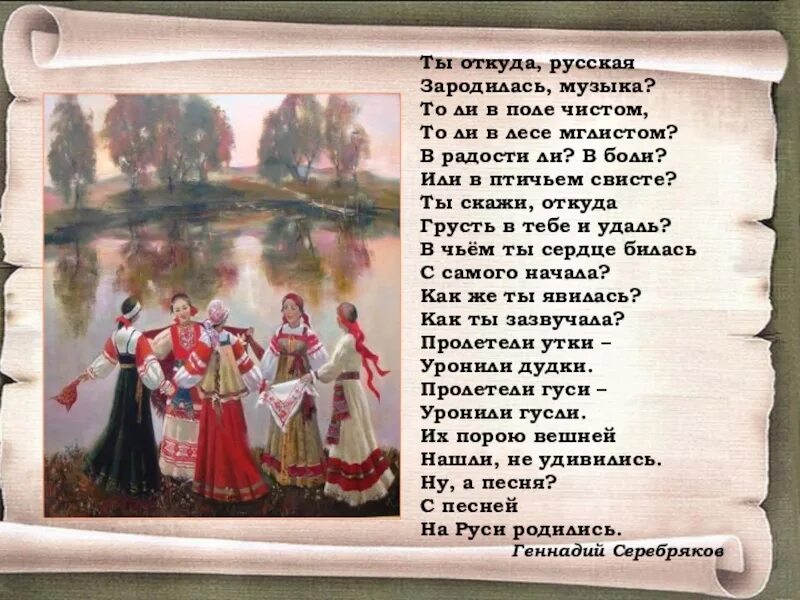 Ты откуда, русская
Зародилась, музыка?
То ли в поле чистом,
То ли в лесе мглистом?
В радости ли? В боли?
Или в птичьем свисте?
Ты скажи, откуда
Грусть в тебе и удаль?
В чьём ты сердце билась
С самого начала?
Как же ты явилась?
Как ты зазвучала?
Пролетели утки –
Уронили дудки.
Пролетели гуси –
Уронили гусли.
Их порою вешней
Нашли, не удивились.
Ну, а песня?
С песней
На Руси родились.

Геннадий Серебряков